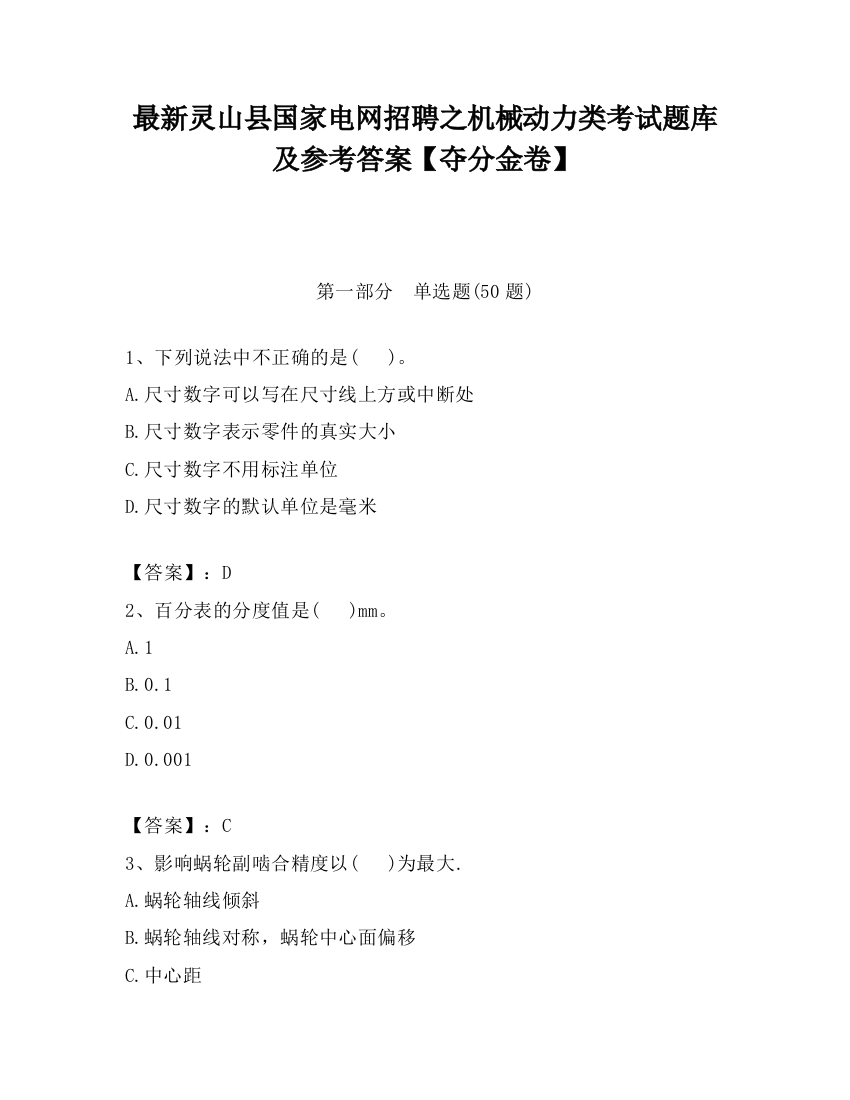 最新灵山县国家电网招聘之机械动力类考试题库及参考答案【夺分金卷】

第一部分　单选题(50 题)

1、下列说法中不正确的是(　)。
A.尺寸数字可以写在尺寸线上方或中断处
B.尺寸数字表示零件的真实大小
C.尺寸数字不用标注单位
D.尺寸数字的默认单位是毫米

【答案】：D
2、百分表的分度值是(　)mm。
A.1
B.0.1
C.0.01
D.0.001

【答案】：C
3、影响蜗轮副啮合精度以(　)为最大.
A.蜗轮轴线倾斜
B.蜗轮轴线对称，蜗轮中心面偏移
C.中心距